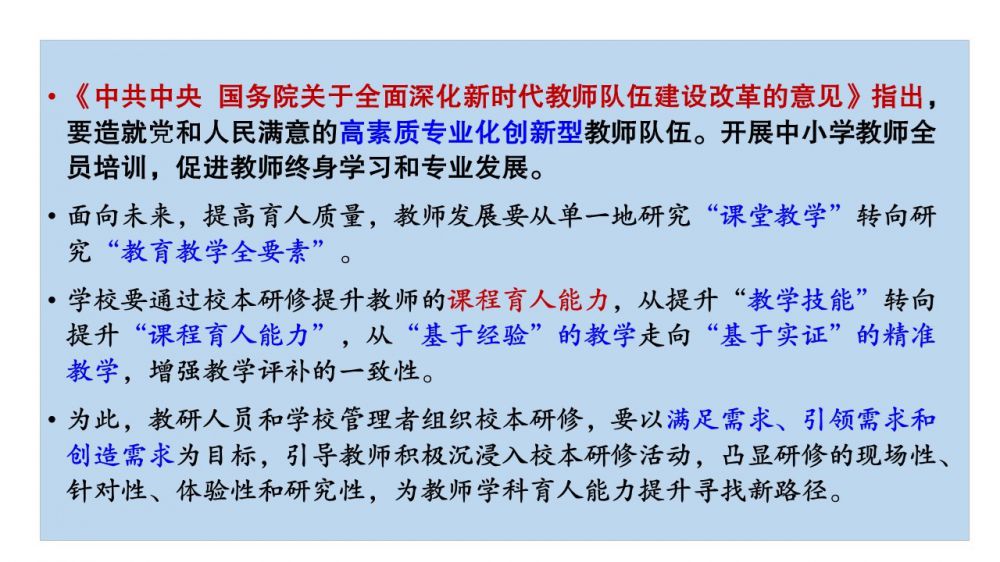 • 《中共中央 国务院关于全面深化新时代教师队伍建设改革的意见》指出，要造就党和人民满意的高素质专业化创新型教师队伍。开展中小学教师全员培训，促进教师终身学习和专业发展。

• 面向未来，提高育人质量，教师发展要从单一地研究“课堂教学”转向研究“教育教学全要素”。

• 学校要通过校本研修提升教师的课程育人能力，从提升“教学技能”转向提升“课程育人能力”，从“基于经验”的教学走向“基于实证”的精准教学，增强教学评补的一致性。

• 为此，教研人员和学校管理者组织校本研修，要以满足需求、引领需求和创造需求为目标，引导教师积极沉浸入校本研修活动，凸显研修的现场性、针对性、体验性和研究性，为教师学科育人能力提升寻找新路径。